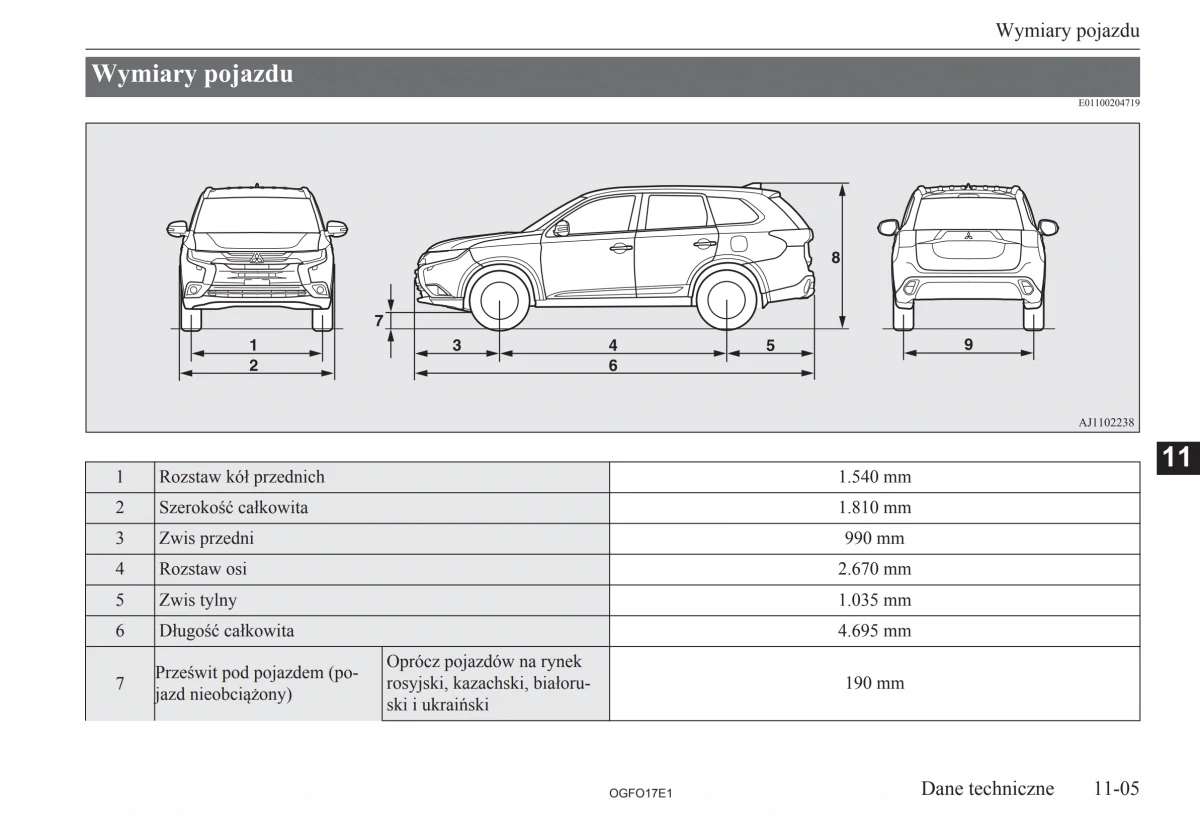 Wymiary pojazdu

Wymiary pojazdu

E01100204719

1
2
7
3
4
5
6
8
9

AJ1102238

11

| 1 | Rozstaw kół przednich | | 1.540 mm |
|---|---|---|---|
| 2 | Szerokość całkowita | | 1.810 mm |
| 3 | Zwis przedni | | 990 mm |
| 4 | Rozstaw osi | | 2.670 mm |
| 5 | Zwis tylny | | 1.035 mm |
| 6 | Długość całkowita | | 4.695 mm |
| 7 | Prześwit pod pojazdem (pojazd nieobciążony) | Oprócz pojazdów na rynek rosyjski, kazachski, białoruski i ukraiński | 190 mm |

OGFO17E1

Dane techniczne 11-05